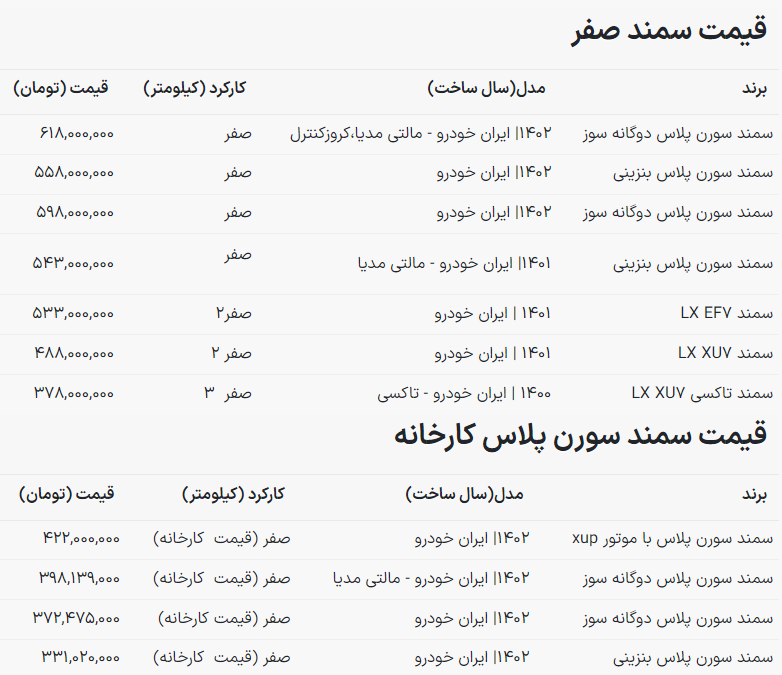 قیمت سمند صفر

| برند | مدل(سال ساخت) | کارکرد (کیلومتر) | قیمت (تومان) |
|---|---|---|---|
| سمند سورن پلاس دوگانه سوز | ۱۴۰۲\| ایران خودرو - مالتی مدیا،کروزکنترل | صفر | ۶۱۸,۰۰۰,۰۰۰ |
| سمند سورن پلاس بنزینی | ۱۴۰۲\| ایران خودرو | صفر | ۵۵۸,۰۰۰,۰۰۰ |
| سمند سورن پلاس دوگانه سوز | ۱۴۰۲\| ایران خودرو | صفر | ۵۹۸,۰۰۰,۰۰۰ |
| سمند سورن پلاس بنزینی | ۱۴۰۱\| ایران خودرو - مالتی مدیا | صفر | ۵۴۳,۰۰۰,۰۰۰ |
| سمند LX EF۷ | ۱۴۰۱ \| ایران خودرو | صفر۲ | ۵۳۳,۰۰۰,۰۰۰ |
| سمند LX XU۷ | ۱۴۰۱ \| ایران خودرو | صفر ۲ | ۴۸۸,۰۰۰,۰۰۰ |
| سمند تاکسی LX XU۷ | ۱۴۰۰ \| ایران خودرو - تاکسی | صفر ۳ | ۳۷۸,۰۰۰,۰۰۰ |

قیمت سمند سورن پلاس کارخانه

| برند | مدل(سال ساخت) | کارکرد (کیلومتر) | قیمت (تومان) |
|---|---|---|---|
| سمند سورن پلاس با موتور xup | ۱۴۰۲\| ایران خودرو | صفر (قیمت کارخانه) | ۴۲۲,۰۰۰,۰۰۰ |
| سمند سورن پلاس دوگانه سوز | ۱۴۰۲\| ایران خودرو - مالتی مدیا | صفر (قیمت کارخانه) | ۳۹۸,۱۳۹,۰۰۰ |
| سمند سورن پلاس دوگانه سوز | ۱۴۰۲\| ایران خودرو | صفر (قیمت کارخانه) | ۳۷۲,۴۷۵,۰۰۰ |
| سمند سورن پلاس بنزینی | ۱۴۰۲\| ایران خودرو | صفر (قیمت کارخانه) | ۳۳۱,۰۲۰,۰۰۰ |